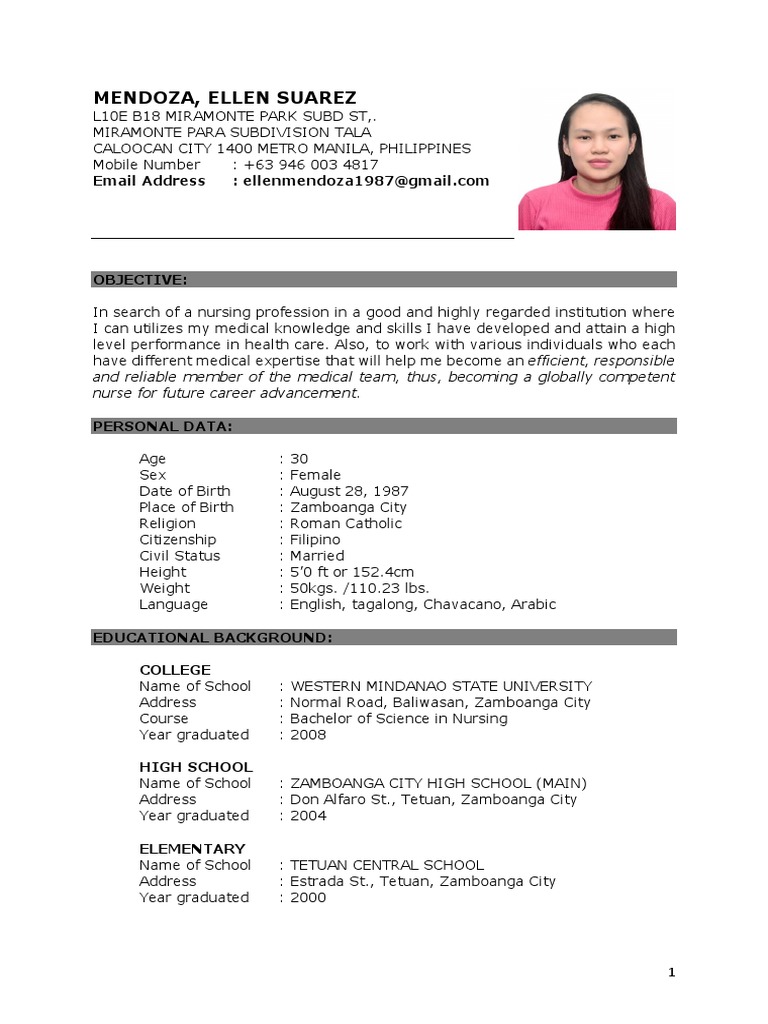 MENDOZA, ELLEN SUAREZ
L10E B18 MIRAMONTE PARK SUBD ST,.
MIRAMONTE PARA SUBDIVISION TALA
CALOOCAN CITY 1400 METRO MANILA, PHILIPPINES
Mobile Number : +63 946 003 4817
Email Address : ellenmendoza1987@gmail.com

OBJECTIVE:

In search of a nursing profession in a good and highly regarded institution where I can utilizes my medical knowledge and skills I have developed and attain a high level performance in health care. Also, to work with various individuals who each have different medical expertise that will help me become an efficient, responsible and reliable member of the medical team, thus, becoming a globally competent nurse for future career advancement.

PERSONAL DATA:

Age : 30
Sex : Female
Date of Birth : August 28, 1987
Place of Birth : Zamboanga City
Religion : Roman Catholic
Citizenship : Filipino
Civil Status : Married
Height : 5'0 ft or 152.4cm
Weight : 50kgs. /110.23 lbs.
Language : English, tagalong, Chavacano, Arabic

EDUCATIONAL BACKGROUND:

COLLEGE
Name of School : WESTERN MINDANAO STATE UNIVERSITY
Address : Normal Road, Baliwasan, Zamboanga City
Course : Bachelor of Science in Nursing
Year graduated : 2008

HIGH SCHOOL
Name of School : ZAMBOANGA CITY HIGH SCHOOL (MAIN)
Address : Don Alfaro St., Tetuan, Zamboanga City
Year graduated : 2004

ELEMENTARY
Name of School : TETUAN CENTRAL SCHOOL
Address : Estrada St., Tetuan, Zamboanga City
Year graduated : 2000

1